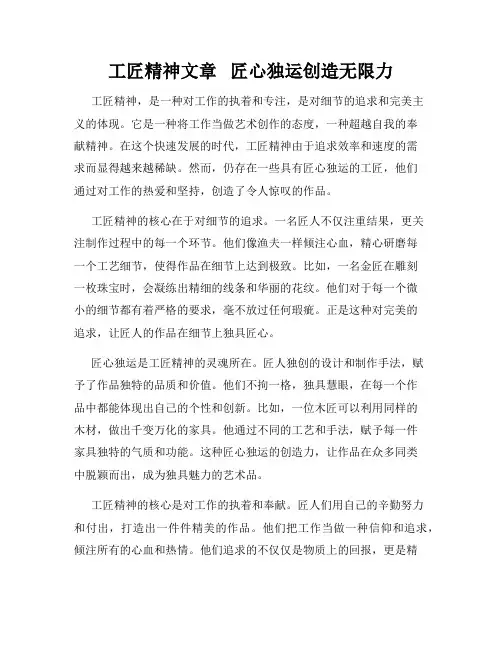 工匠精神文章  匠心独运创造无限力

工匠精神，是一种对工作的执着和专注，是对细节的追求和完美主义的体现。它是一种将工作当做艺术创作的态度，一种超越自我的奉献精神。在这个快速发展的时代，工匠精神由于追求效率和速度的需求而显得越来越稀缺。然而，仍存在一些具有匠心独运的工匠，他们通过对工作的热爱和坚持，创造了令人惊叹的作品。

工匠精神的核心在于对细节的追求。一名匠人不仅注重结果，更关注制作过程中的每一个环节。他们像渔夫一样倾注心血，精心研磨每一个工艺细节，使得作品在细节上达到极致。比如，一名金匠在雕刻一枚珠宝时，会凝练出精细的线条和华丽的花纹。他们对于每一个微小的细节都有着严格的要求，毫不放过任何瑕疵。正是这种对完美的追求，让匠人的作品在细节上独具匠心。

匠心独运是工匠精神的灵魂所在。匠人独创的设计和制作手法，赋予了作品独特的品质和价值。他们不拘一格，独具慧眼，在每一个作品中都能体现出自己的个性和创新。比如，一位木匠可以利用同样的木材，做出千变万化的家具。他通过不同的工艺和手法，赋予每一件家具独特的气质和功能。这种匠心独运的创造力，让作品在众多同类中脱颖而出，成为独具魅力的艺术品。

工匠精神的核心是对工作的执着和奉献。匠人们用自己的辛勤努力和付出，打造出一件件精美的作品。他们把工作当做一种信仰和追求，倾注所有的心血和热情。他们追求的不仅仅是物质上的回报，更是精